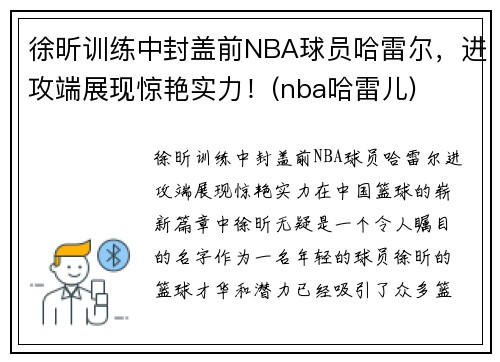 徐昕训练中封盖前NBA球员哈雷尔，进攻端展现惊艳实力！(nba哈雷儿)

徐昕训练中封盖前NBA球员哈雷尔进攻端展现惊艳实力在中国篮球的崭新篇章中徐昕无疑是一个令人瞩目的名字作为一名年轻的球员徐昕的篮球才华和潜力已经吸引了众多篮